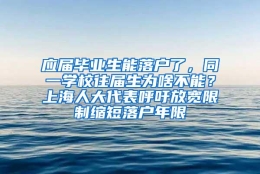 应届毕业生能落户了，同一学校往届生为啥不能？上海人大代表呼吁放宽限制缩短落户年限